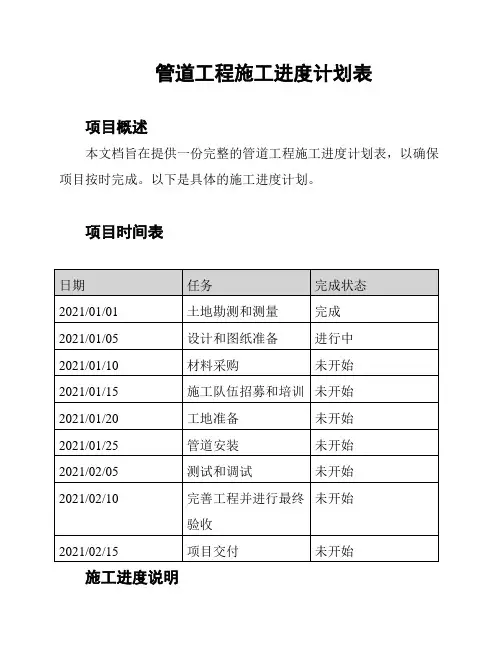 管道工程施工进度计划表

项目概述

本文档旨在提供一份完整的管道工程施工进度计划表，以确保项目按时完成。以下是具体的施工进度计划。

项目时间表

| 日期 | 任务 | 完成状态 |
|---|---|---|
| 2021/01/01 | 土地勘测和测量 | 完成 |
| 2021/01/05 | 设计和图纸准备 | 进行中 |
| 2021/01/10 | 材料采购 | 未开始 |
| 2021/01/15 | 施工队伍招募和培训 | 未开始 |
| 2021/01/20 | 工地准备 | 未开始 |
| 2021/01/25 | 管道安装 | 未开始 |
| 2021/02/05 | 测试和调试 | 未开始 |
| 2021/02/10 | 完善工程并进行最终验收 | 未开始 |
| 2021/02/15 | 项目交付 | 未开始 |

施工进度说明